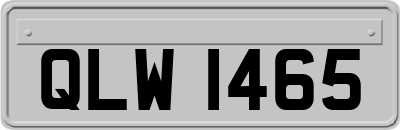 QLW 1465